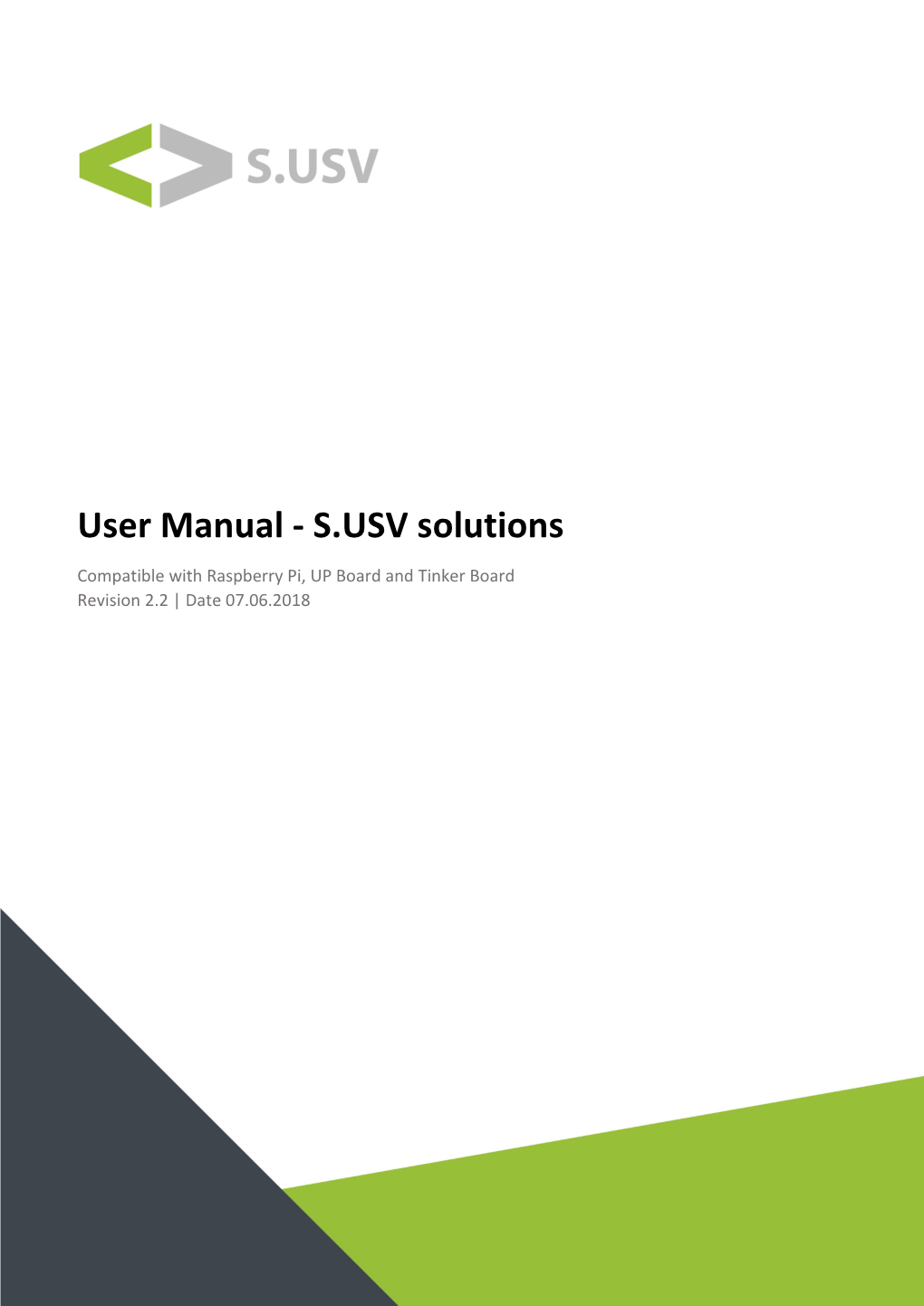 S.USV

User Manual - S.USV solutions

Compatible with Raspberry Pi, UP Board and Tinker Board
Revision 2.2 | Date 07.06.2018